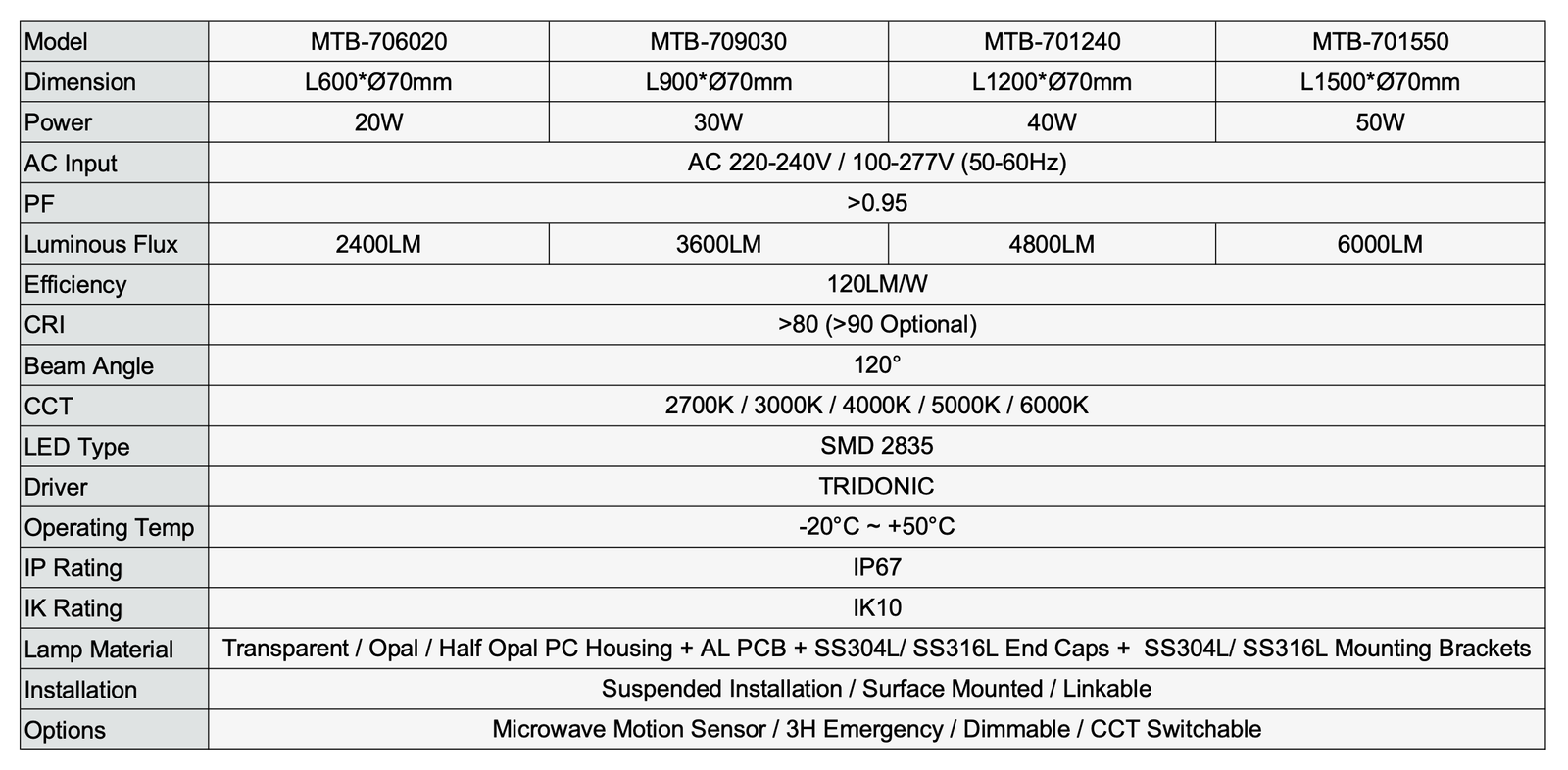 | Model | MTB-706020 | MTB-709030 | MTB-701240 | MTB-701550 |
|---|---|---|---|---|
| Dimension | L600*Ø70mm | L900*Ø70mm | L1200*Ø70mm | L1500*Ø70mm |
| Power | 20W | 30W | 40W | 50W |
| AC Input | AC 220-240V / 100-277V (50-60Hz) | | | |
| PF | >0.95 | | | |
| Luminous Flux | 2400LM | 3600LM | 4800LM | 6000LM |
| Efficiency | 120LM/W | | | |
| CRI | >80 (>90 Optional) | | | |
| Beam Angle | 120° | | | |
| CCT | 2700K / 3000K / 4000K / 5000K / 6000K | | | |
| LED Type | SMD 2835 | | | |
| Driver | TRIDONIC | | | |
| Operating Temp | -20°C ~ +50°C | | | |
| IP Rating | IP67 | | | |
| IK Rating | IK10 | | | |
| Lamp Material | Transparent / Opal / Half Opal PC Housing + AL PCB + SS304L/ SS316L End Caps + SS304L/ SS316L Mounting Brackets | | | |
| Installation | Suspended Installation / Surface Mounted / Linkable | | | |
| Options | Microwave Motion Sensor / 3H Emergency / Dimmable / CCT Switchable | | | |